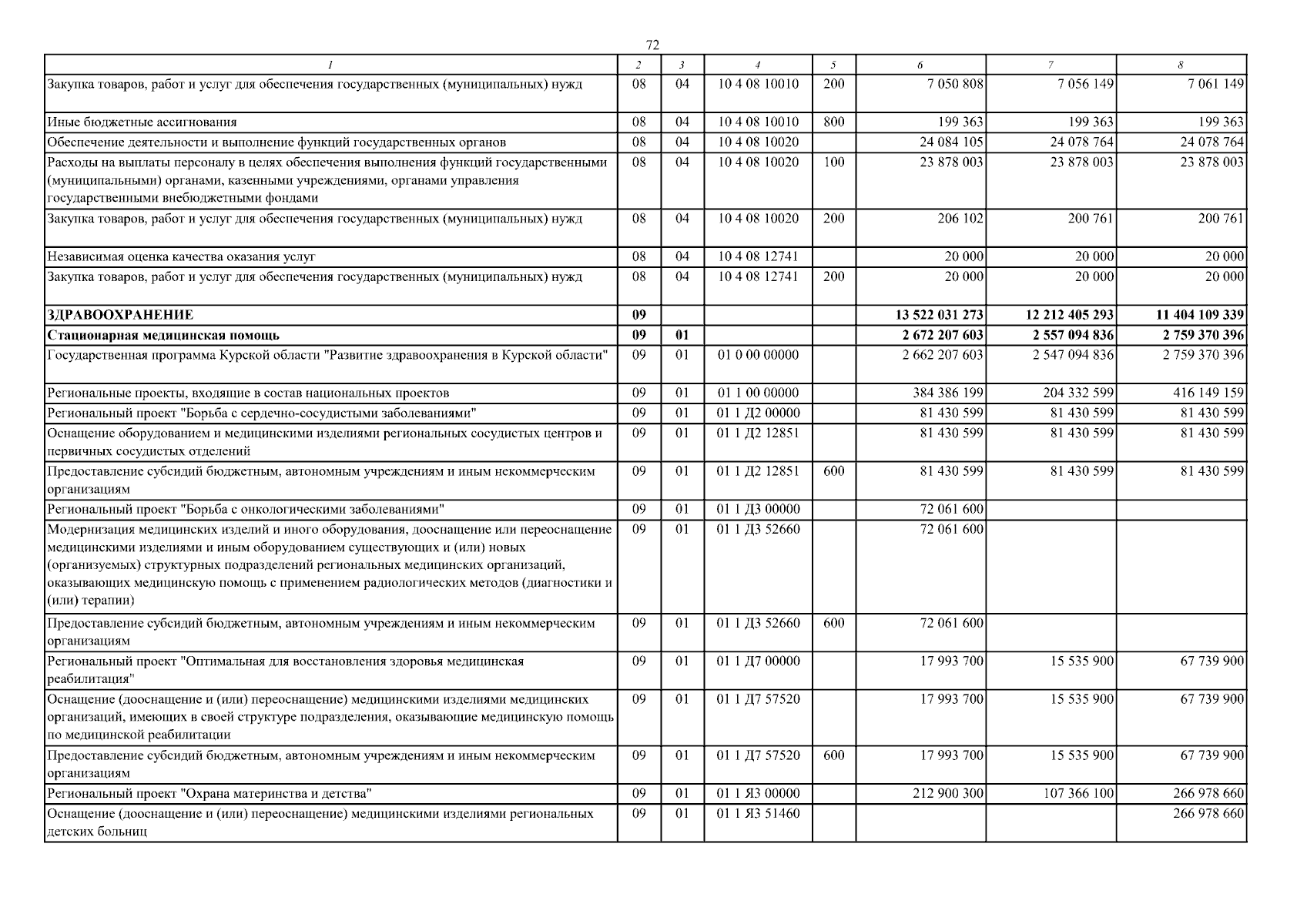 72

| 1 | 2 | 3 | 4 | 5 | 6 | 7 | 8 |
|---|---|---|---|---|---|---|---|
| Закупка товаров, работ и услуг для обеспечения государственных (муниципальных) нужд | 08 | 04 | 10 4 08 10010 | 200 | 7 050 808 | 7 056 149 | 7 061 149 |
| Иные бюджетные ассигнования | 08 | 04 | 10 4 08 10010 | 800 | 199 363 | 199 363 | 199 363 |
| Обеспечение деятельности и выполнение функций государственных органов | 08 | 04 | 10 4 08 10020 | | 24 084 105 | 24 078 764 | 24 078 764 |
| Расходы на выплаты персоналу в целях обеспечения выполнения функций государственными (муниципальными) органами, казенными учреждениями, органами управления государственными внебюджетными фондами | 08 | 04 | 10 4 08 10020 | 100 | 23 878 003 | 23 878 003 | 23 878 003 |
| Закупка товаров, работ и услуг для обеспечения государственных (муниципальных) нужд | 08 | 04 | 10 4 08 10020 | 200 | 206 102 | 200 761 | 200 761 |
| Независимая оценка качества оказания услуг | 08 | 04 | 10 4 08 12741 | | 20 000 | 20 000 | 20 000 |
| Закупка товаров, работ и услуг для обеспечения государственных (муниципальных) нужд | 08 | 04 | 10 4 08 12741 | 200 | 20 000 | 20 000 | 20 000 |
| **ЗДРАВООХРАНЕНИЕ** | **09** | | | | **13 522 031 273** | **12 212 405 293** | **11 404 109 339** |
| **Стационарная медицинская помощь** | **09** | **01** | | | **2 672 207 603** | **2 557 094 836** | **2 759 370 396** |
| Государственная программа Курской области "Развитие здравоохранения в Курской области" | 09 | 01 | 01 0 00 00000 | | 2 662 207 603 | 2 547 094 836 | 2 759 370 396 |
| Региональные проекты, входящие в состав национальных проектов | 09 | 01 | 01 1 00 00000 | | 384 386 199 | 204 332 599 | 416 149 159 |
| Региональный проект "Борьба с сердечно-сосудистыми заболеваниями" | 09 | 01 | 01 1 Д2 00000 | | 81 430 599 | 81 430 599 | 81 430 599 |
| Оснащение оборудованием и медицинскими изделиями региональных сосудистых центров и первичных сосудистых отделений | 09 | 01 | 01 1 Д2 12851 | | 81 430 599 | 81 430 599 | 81 430 599 |
| Предоставление субсидий бюджетным, автономным учреждениям и иным некоммерческим организациям | 09 | 01 | 01 1 Д2 12851 | 600 | 81 430 599 | 81 430 599 | 81 430 599 |
| Региональный проект "Борьба с онкологическими заболеваниями" | 09 | 01 | 01 1 Д3 00000 | | 72 061 600 | | |
| Модернизация медицинских изделий и иного оборудования, дооснащение или переоснащение медицинскими изделиями и иным оборудованием существующих и (или) новых (организуемых) структурных подразделений региональных медицинских организаций, оказывающих медицинскую помощь с применением радиологических методов (диагностики и (или) терапии) | 09 | 01 | 01 1 Д3 52660 | | 72 061 600 | | |
| Предоставление субсидий бюджетным, автономным учреждениям и иным некоммерческим организациям | 09 | 01 | 01 1 Д3 52660 | 600 | 72 061 600 | | |
| Региональный проект "Оптимальная для восстановления здоровья медицинская реабилитация" | 09 | 01 | 01 1 Д7 00000 | | 17 993 700 | 15 535 900 | 67 739 900 |
| Оснащение (дооснащение и (или) переоснащение) медицинскими изделиями медицинских организаций, имеющих в своей структуре подразделения, оказывающие медицинскую помощь по медицинской реабилитации | 09 | 01 | 01 1 Д7 57520 | | 17 993 700 | 15 535 900 | 67 739 900 |
| Предоставление субсидий бюджетным, автономным учреждениям и иным некоммерческим организациям | 09 | 01 | 01 1 Д7 57520 | 600 | 17 993 700 | 15 535 900 | 67 739 900 |
| Региональный проект "Охрана материнства и детства" | 09 | 01 | 01 1 Я3 00000 | | 212 900 300 | 107 366 100 | 266 978 660 |
| Оснащение (дооснащение и (или) переоснащение) медицинскими изделиями региональных детских больниц | 09 | 01 | 01 1 Я3 51460 | | | | 266 978 660 |